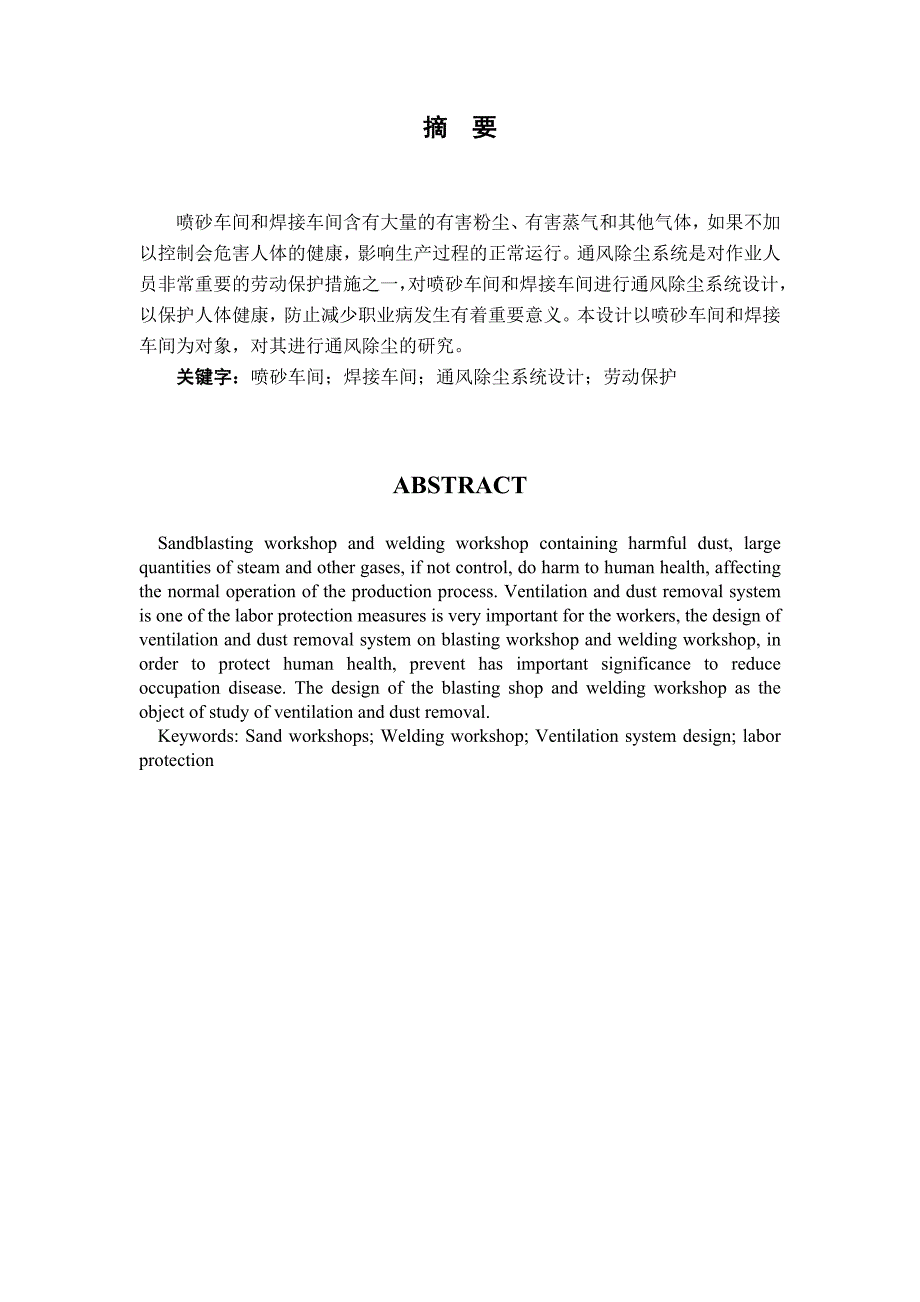 摘　要

喷砂车间和焊接车间含有大量的有害粉尘、有害蒸气和其他气体，如果不加以控制会危害人体的健康，影响生产过程的正常运行。通风除尘系统是对作业人员非常重要的劳动保护措施之一，对喷砂车间和焊接车间进行通风除尘系统设计，以保护人体健康，防止减少职业病发生有着重要意义。本设计以喷砂车间和焊接车间为对象，对其进行通风除尘的研究。

关键字：喷砂车间；焊接车间；通风除尘系统设计；劳动保护

ABSTRACT

Sandblasting workshop and welding workshop containing harmful dust, large quantities of steam and other gases, if not control, do harm to human health, affecting the normal operation of the production process. Ventilation and dust removal system is one of the labor protection measures is very important for the workers, the design of ventilation and dust removal system on blasting workshop and welding workshop, in order to protect human health, prevent has important significance to reduce occupation disease. The design of the blasting shop and welding workshop as the object of study of ventilation and dust removal.

Keywords: Sand workshops; Welding workshop; Ventilation system design; labor protection